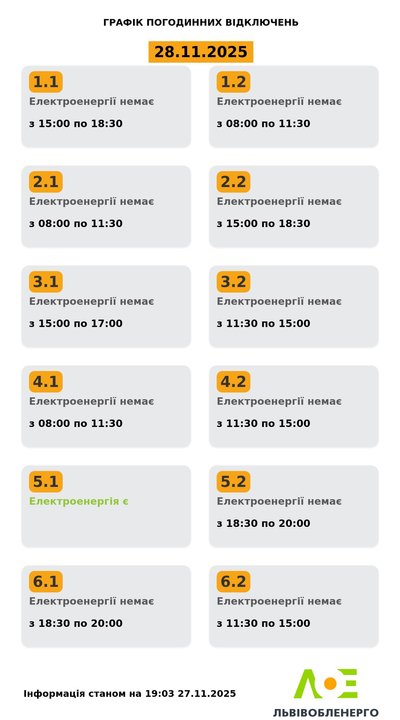 ГРАФІК ПОГОДИННИХ ВІДКЛЮЧЕНЬ

28.11.2025

1.1
Електроенергії немає
з 15:00 по 18:30

1.2
Електроенергії немає
з 08:00 по 11:30

2.1
Електроенергії немає
з 08:00 по 11:30

2.2
Електроенергії немає
з 15:00 по 18:30

3.1
Електроенергії немає
з 15:00 по 17:00

3.2
Електроенергії немає
з 11:30 по 15:00

4.1
Електроенергії немає
з 08:00 по 11:30

4.2
Електроенергії немає
з 11:30 по 15:00

5.1
Електроенергія є

5.2
Електроенергії немає
з 18:30 по 20:00

6.1
Електроенергії немає
з 18:30 по 20:00

6.2
Електроенергії немає
з 11:30 по 15:00

Інформація станом на 19:03 27.11.2025

ЛЬВІВОБЛЕНЕРГО